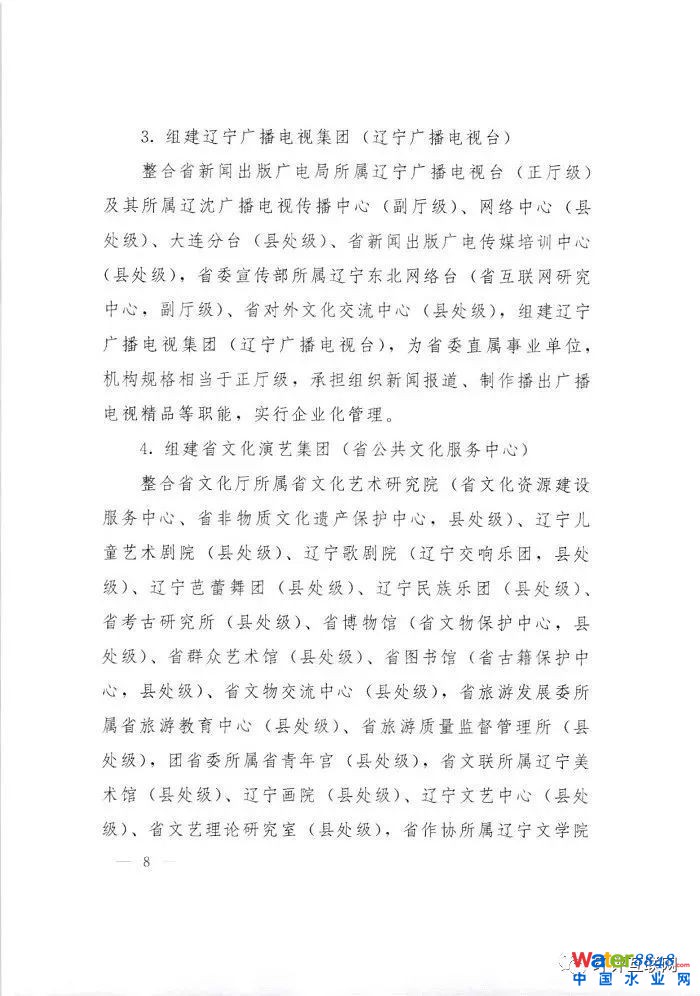 3. 组建辽宁广播电视集团（辽宁广播电视台）

整合省新闻出版广电局所属辽宁广播电视台（正厅级）及其所属辽沈广播电视传播中心（副厅级）、网络中心（县处级）、大连分台（县处级）、省新闻出版广电传媒培训中心（县处级），省委宣传部所属辽宁东北网络台（省互联网研究中心，副厅级）、省对外文化交流中心（县处级），组建辽宁广播电视集团（辽宁广播电视台），为省委直属事业单位，机构规格相当于正厅级，承担组织新闻报道、制作播出广播电视精品等职能，实行企业化管理。

4. 组建省文化演艺集团（省公共文化服务中心）

整合省文化厅所属省文化艺术研究院（省文化资源建设服务中心、省非物质文化遗产保护中心，县处级）、辽宁儿童艺术剧院（县处级）、辽宁歌剧院（辽宁交响乐团，县处级）、辽宁芭蕾舞团（县处级）、辽宁民族乐团（县处级）、省考古研究所（县处级）、省博物馆（省文物保护中心，县处级）、省群众艺术馆（县处级）、省图书馆（省古籍保护中心，县处级）、省文物交流中心（县处级），省旅游发展委所属省旅游教育中心（县处级）、省旅游质量监督管理所（县处级），团省委所属省青年宫（县处级），省文联所属辽宁美术馆（县处级）、辽宁画院（县处级）、辽宁文艺中心（县处级）、省文艺理论研究室（县处级），省作协所属辽宁文学院

— 8 —

Water8848
中国水业网